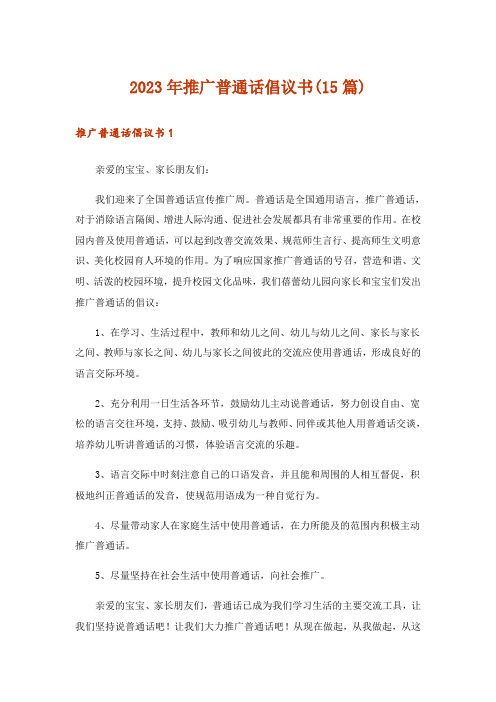 2023年推广普通话倡议书(15篇)

推广普通话倡议书1

亲爱的宝宝、家长朋友们:

我们迎来了全国普通话宣传推广周。普通话是全国通用语言，推广普通话，对于消除语言隔阂、增进人际沟通、促进社会发展都具有非常重要的作用。在校园内普及使用普通话，可以起到改善交流效果、规范师生言行、提高师生文明意识、美化校园育人环境的作用。为了响应国家推广普通话的号召，营造和谐、文明、活泼的校园环境，提升校园文化品味，我们蓓蕾幼儿园向家长和宝宝们发出推广普通话的倡议:

1、在学习、生活过程中，教师和幼儿之间、幼儿与幼儿之间、家长与家长之间、教师与家长之间、幼儿与家长之间彼此的交流应使用普通话，形成良好的语言交际环境。

2、充分利用一日生活各环节，鼓励幼儿主动说普通话，努力创设自由、宽松的语言交往环境，支持、鼓励、吸引幼儿与教师、同伴或其他人用普通话交谈，培养幼儿听讲普通话的习惯，体验语言交流的乐趣。

3、语言交际中时刻注意自己的口语发音，并且能和周围的人相互督促，积极地纠正普通话的发音，使规范用语成为一种自觉行为。

4、尽量带动家人在家庭生活中使用普通话，在力所能及的范围内积极主动推广普通话。

5、尽量坚持在社会生活中使用普通话，向社会推广。

亲爱的宝宝、家长朋友们，普通话已成为我们学习生活的主要交流工具，让我们坚持说普通话吧！让我们大力推广普通话吧！从现在做起，从我做起，从这